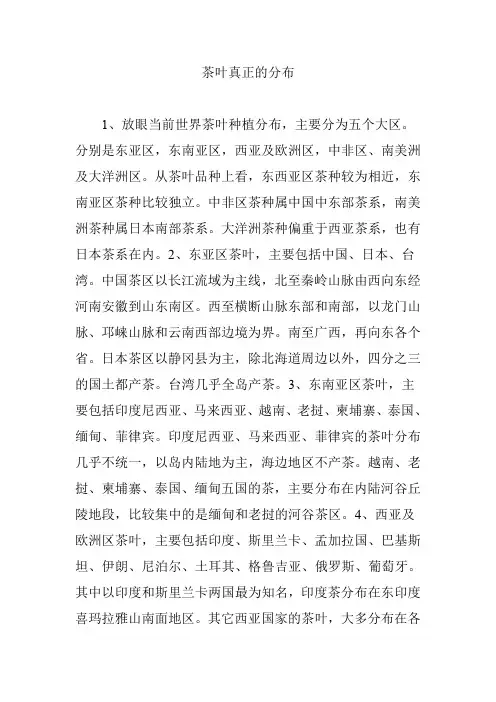 茶叶真正的分布

1、放眼当前世界茶叶种植分布，主要分为五个大区。分别是东亚区，东南亚区，西亚及欧洲区，中非区、南美洲及大洋洲区。从茶叶品种上看，东西亚区茶种较为相近，东南亚区茶种比较独立。中非区茶种属中国中东部茶系，南美洲茶种属日本南部茶系。大洋洲茶种偏重于西亚茶系，也有日本茶系在内。2、东亚区茶叶，主要包括中国、日本、台湾。中国茶区以长江流域为主线，北至秦岭山脉由西向东经河南安徽到山东南区。西至横断山脉东部和南部，以龙门山脉、邛崃山脉和云南西部边境为界。南至广西，再向东各个省。日本茶区以静冈县为主，除北海道周边以外，四分之三的国土都产茶。台湾几乎全岛产茶。3、东南亚区茶叶，主要包括印度尼西亚、马来西亚、越南、老挝、柬埔寨、泰国、缅甸、菲律宾。印度尼西亚、马来西亚、菲律宾的茶叶分布几乎不统一，以岛内陆地为主，海边地区不产茶。越南、老挝、柬埔寨、泰国、缅甸五国的茶，主要分布在内陆河谷丘陵地段，比较集中的是缅甸和老挝的河谷茶区。4、西亚及欧洲区茶叶，主要包括印度、斯里兰卡、孟加拉国、巴基斯坦、伊朗、尼泊尔、土耳其、格鲁吉亚、俄罗斯、葡萄牙。其中以印度和斯里兰卡两国最为知名，印度茶分布在东印度喜玛拉雅山南面地区。其它西亚国家的茶叶，大多分布在各